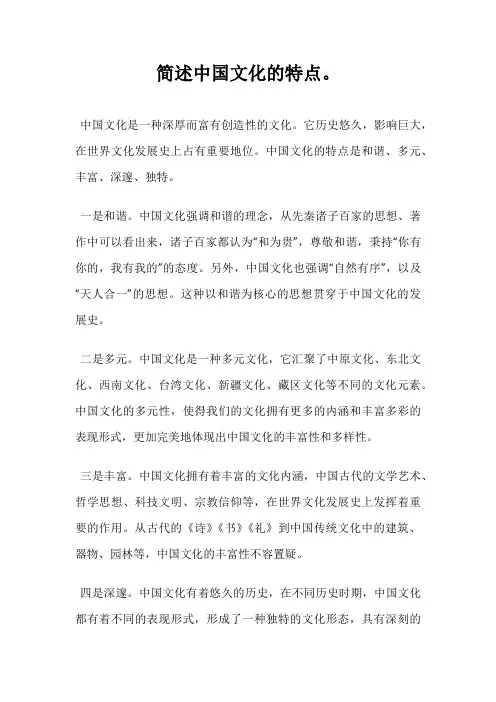 简述中国文化的特点。

中国文化是一种深厚而富有创造性的文化。它历史悠久，影响巨大，在世界文化发展史上占有重要地位。中国文化的特点是和谐、多元、丰富、深邃、独特。

一是和谐。中国文化强调和谐的理念，从先秦诸子百家的思想、著作中可以看出来，诸子百家都认为“和为贵”，尊敬和谐，秉持“你有你的，我有我的”的态度。另外，中国文化也强调“自然有序”，以及“天人合一”的思想。这种以和谐为核心的思想贯穿于中国文化的发展史。

二是多元。中国文化是一种多元文化，它汇聚了中原文化、东北文化、西南文化、台湾文化、新疆文化、藏区文化等不同的文化元素。中国文化的多元性，使得我们的文化拥有更多的内涵和丰富多彩的表现形式，更加完美地体现出中国文化的丰富性和多样性。

三是丰富。中国文化拥有着丰富的文化内涵，中国古代的文学艺术、哲学思想、科技文明、宗教信仰等，在世界文化发展史上发挥着重要的作用。从古代的《诗》《书》《礼》到中国传统文化中的建筑、器物、园林等，中国文化的丰富性不容置疑。

四是深邃。中国文化有着悠久的历史，在不同历史时期，中国文化都有着不同的表现形式，形成了一种独特的文化形态，具有深刻的